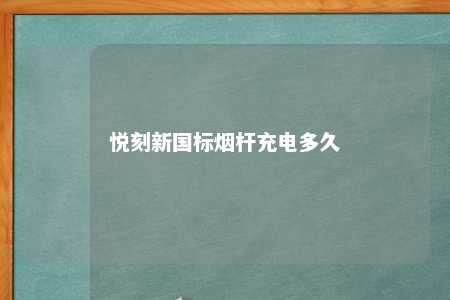 悦刻新国标烟杆充电多久